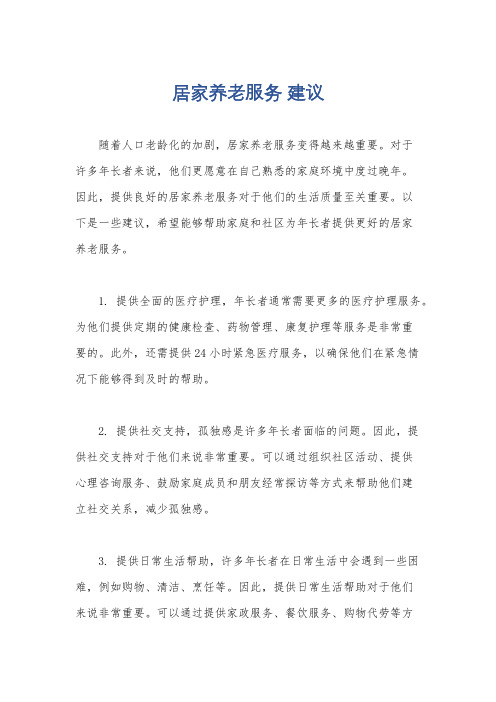 居家养老服务 建议

随着人口老龄化的加剧，居家养老服务变得越来越重要。对于许多年长者来说，他们更愿意在自己熟悉的家庭环境中度过晚年。因此，提供良好的居家养老服务对于他们的生活质量至关重要。以下是一些建议，希望能够帮助家庭和社区为年长者提供更好的居家养老服务。

1. 提供全面的医疗护理，年长者通常需要更多的医疗护理服务。为他们提供定期的健康检查、药物管理、康复护理等服务是非常重要的。此外，还需提供24小时紧急医疗服务，以确保他们在紧急情况下能够得到及时的帮助。

2. 提供社交支持，孤独感是许多年长者面临的问题。因此，提供社交支持对于他们来说非常重要。可以通过组织社区活动、提供心理咨询服务、鼓励家庭成员和朋友经常探访等方式来帮助他们建立社交关系，减少孤独感。

3. 提供日常生活帮助，许多年长者在日常生活中会遇到一些困难，例如购物、清洁、烹饪等。因此，提供日常生活帮助对于他们来说非常重要。可以通过提供家政服务、餐饮服务、购物代劳等方